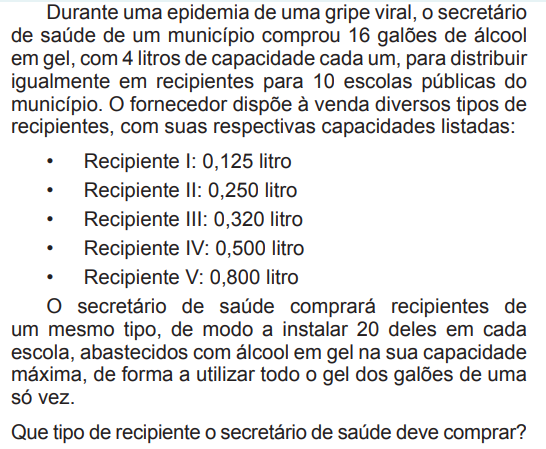 Durante uma epidemia de uma gripe viral, o secretário de saúde de um município comprou 16 galões de álcool em gel, com 4 litros de capacidade cada um, para distribuir igualmente em recipientes para 10 escolas públicas do município. O fornecedor dispõe à venda diversos tipos de recipientes, com suas respectivas capacidades listadas:

• Recipiente I: 0,125 litro
• Recipiente II: 0,250 litro
• Recipiente III: 0,320 litro
• Recipiente IV: 0,500 litro
• Recipiente V: 0,800 litro

O secretário de saúde comprará recipientes de um mesmo tipo, de modo a instalar 20 deles em cada escola, abastecidos com álcool em gel na sua capacidade máxima, de forma a utilizar todo o gel dos galões de uma só vez.

Que tipo de recipiente o secretário de saúde deve comprar?